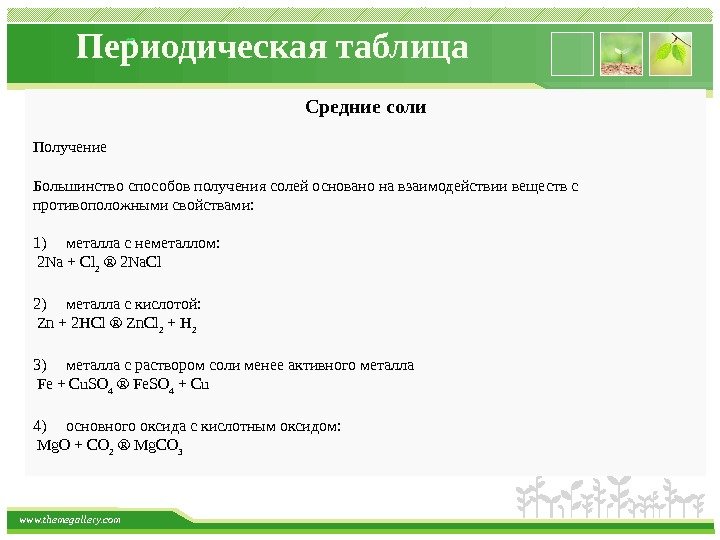 Периодическая таблица

Средние соли

Получение

Большинство способов получения солей основано на взаимодействии веществ с противоположными свойствами:

1) металла с неметаллом:
$2Na + Cl_2$ ® $2NaCl$

2) металла с кислотой:
$Zn + 2HCl$ ® $ZnCl_2 + H_2$

3) металла с раствором соли менее активного металла
$Fe + CuSO_4$ ® $FeSO_4 + Cu$

4) основного оксида с кислотным оксидом:
$MgO + CO_2$ ® $MgCO_3$

www.themegallery.com